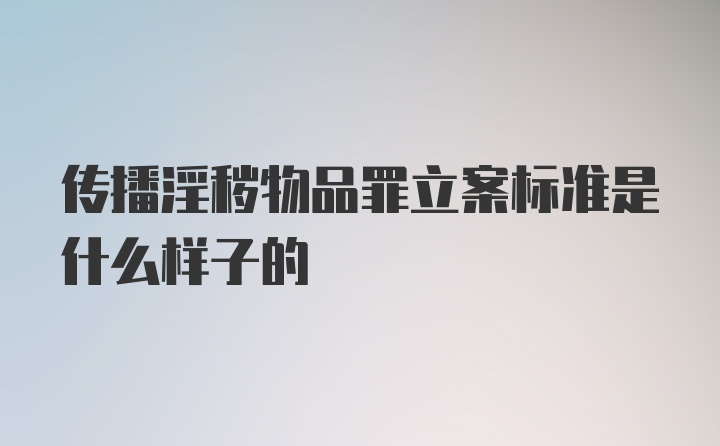 传播淫秽物品罪立案标准是什么样子的